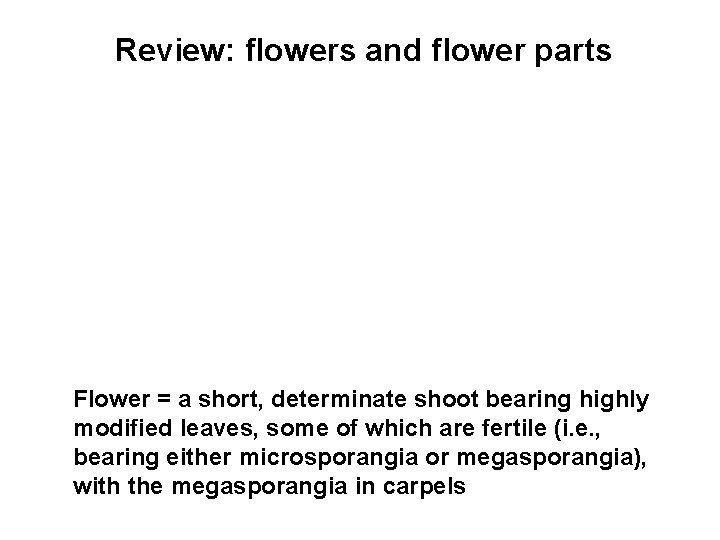 Review: flowers and flower parts

Flower = a short, determinate shoot bearing highly modified leaves, some of which are fertile (i.e., bearing either microsporangia or megasporangia), with the megasporangia in carpels